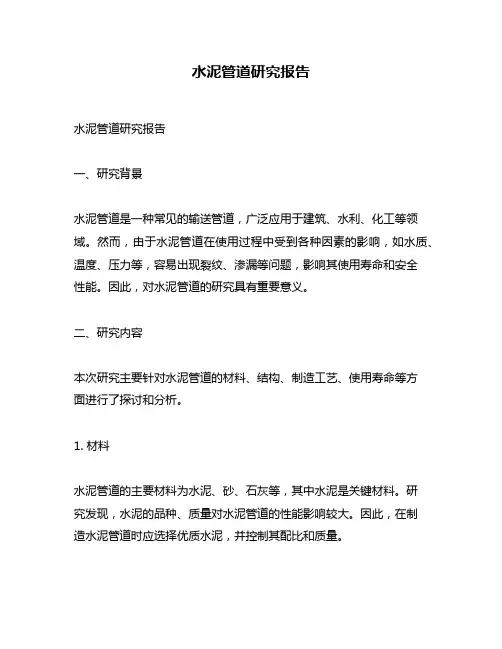 水泥管道研究报告

水泥管道研究报告

一、研究背景

水泥管道是一种常见的输送管道，广泛应用于建筑、水利、化工等领域。然而，由于水泥管道在使用过程中受到各种因素的影响，如水质、温度、压力等，容易出现裂纹、渗漏等问题，影响其使用寿命和安全性能。因此，对水泥管道的研究具有重要意义。

二、研究内容

本次研究主要针对水泥管道的材料、结构、制造工艺、使用寿命等方面进行了探讨和分析。

1. 材料

水泥管道的主要材料为水泥、砂、石灰等，其中水泥是关键材料。研究发现，水泥的品种、质量对水泥管道的性能影响较大。因此，在制造水泥管道时应选择优质水泥，并控制其配比和质量。